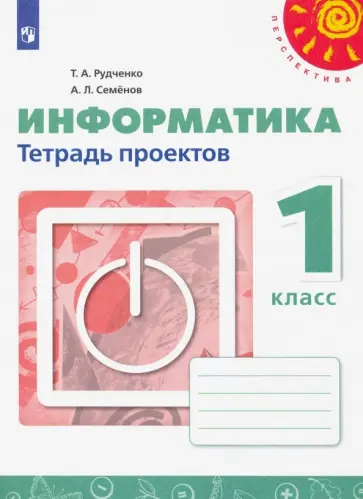 ПЕРСПЕКТИВА

Т. А. Рудченко
А. Л. Семёнов

ИНФОРМАТИКА
Тетрадь проектов

1
класс